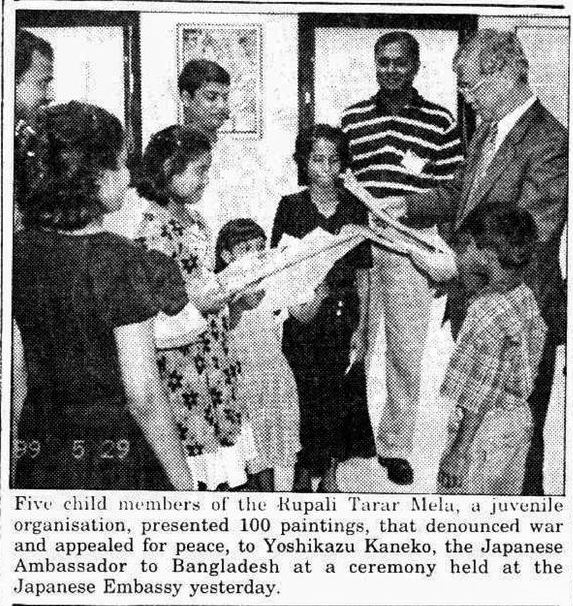 99 5 29

Five child members of the Rupali Tarar Mela, a juvenile organisation, presented 100 paintings, that denounced war and appealed for peace, to Yoshikazu Kaneko, the Japanese Ambassador to Bangladesh at a ceremony held at the Japanese Embassy yesterday.